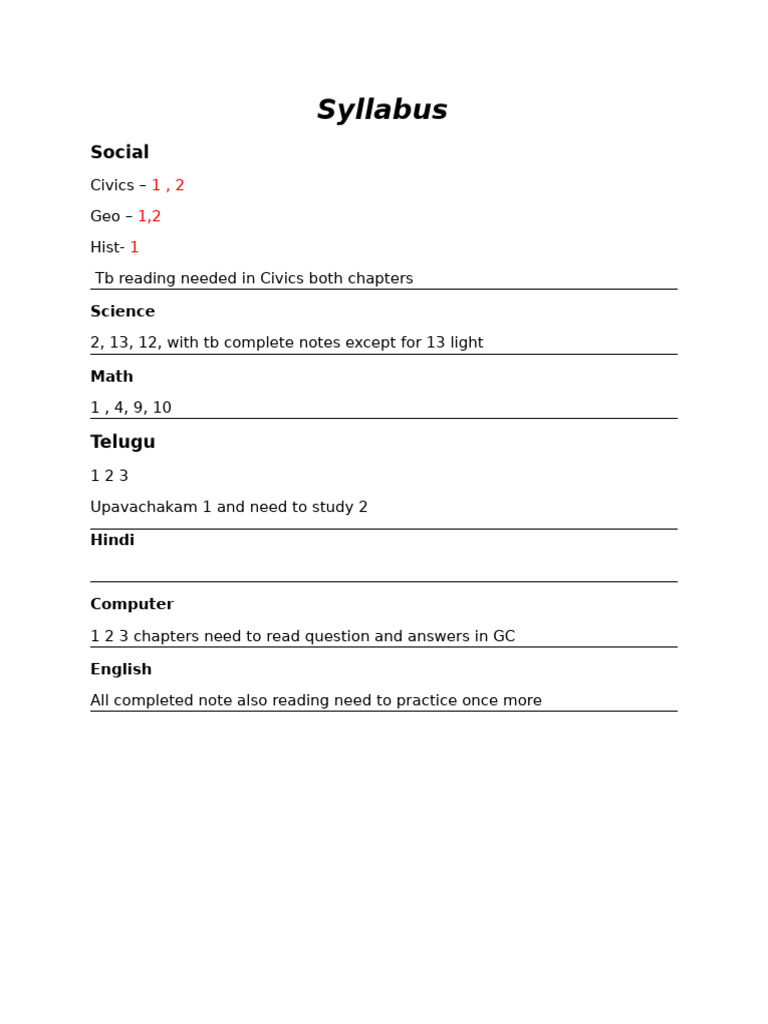 Syllabus

Social

Civics – 1 , 2

Geo – 1,2

Hist- 1

Tb reading needed in Civics both chapters

Science

2, 13, 12, with tb complete notes except for 13 light

Math

1 , 4, 9, 10

Telugu

1 2 3

Upavachakam 1 and need to study 2

Hindi

Computer

1 2 3 chapters need to read question and answers in GC

English

All completed note also reading need to practice once more